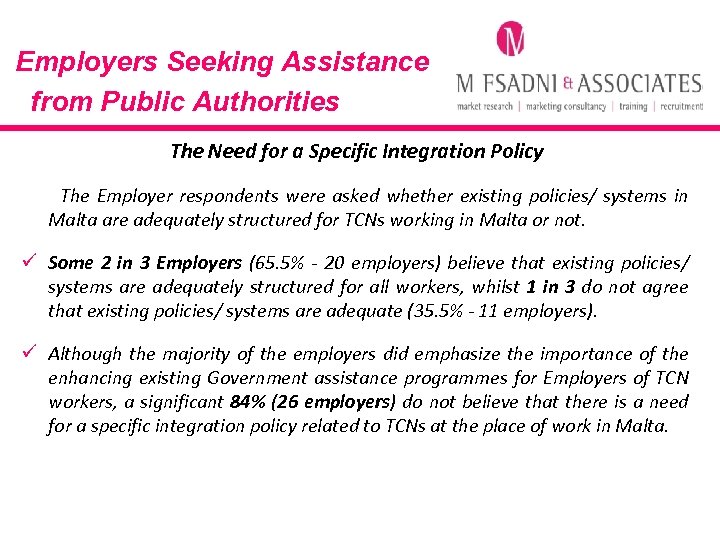 Employers Seeking Assistance from Public Authorities

M

M FSADNI & ASSOCIATES
market research | marketing consultancy | training | recruitment

The Need for a Specific Integration Policy

The Employer respondents were asked whether existing policies/ systems in Malta are adequately structured for TCNs working in Malta or not.

✓ Some 2 in 3 Employers (65.5% - 20 employers) believe that existing policies/ systems are adequately structured for all workers, whilst 1 in 3 do not agree that existing policies/ systems are adequate (35.5% - 11 employers).

✓ Although the majority of the employers did emphasize the importance of the enhancing existing Government assistance programmes for Employers of TCN workers, a significant 84% (26 employers) do not believe that there is a need for a specific integration policy related to TCNs at the place of work in Malta.